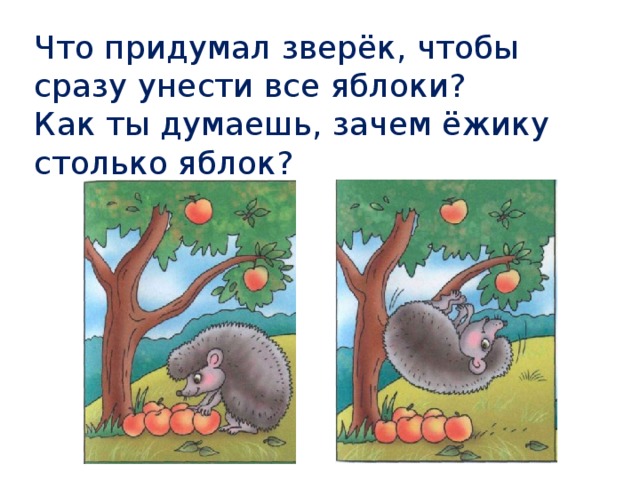 Что придумал зверёк, чтобы сразу унести все яблоки?
Как ты думаешь, зачем ёжику столько яблок?